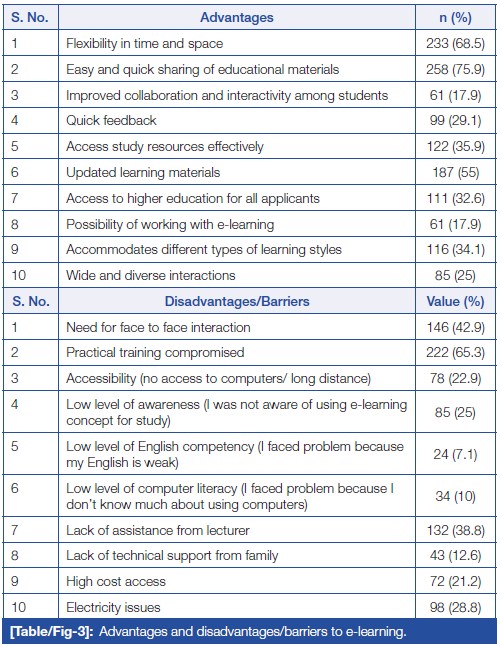 | S. No. | Advantages | n (%) |
|---|---|---|
| 1 | Flexibility in time and space | 233 (68.5) |
| 2 | Easy and quick sharing of educational materials | 258 (75.9) |
| 3 | Improved collaboration and interactivity among students | 61 (17.9) |
| 4 | Quick feedback | 99 (29.1) |
| 5 | Access study resources effectively | 122 (35.9) |
| 6 | Updated learning materials | 187 (55) |
| 7 | Access to higher education for all applicants | 111 (32.6) |
| 8 | Possibility of working with e-learning | 61 (17.9) |
| 9 | Accommodates different types of learning styles | 116 (34.1) |
| 10 | Wide and diverse interactions | 85 (25) |
| **S. No.** | **Disadvantages/Barriers** | **Value (%)** |
| 1 | Need for face to face interaction | 146 (42.9) |
| 2 | Practical training compromised | 222 (65.3) |
| 3 | Accessibility (no access to computers/ long distance) | 78 (22.9) |
| 4 | Low level of awareness (I was not aware of using e-learning concept for study) | 85 (25) |
| 5 | Low level of English competency (I faced problem because my English is weak) | 24 (7.1) |
| 6 | Low level of computer literacy (I faced problem because I don't know much about using computers) | 34 (10) |
| 7 | Lack of assistance from lecturer | 132 (38.8) |
| 8 | Lack of technical support from family | 43 (12.6) |
| 9 | High cost access | 72 (21.2) |
| 10 | Electricity issues | 98 (28.8) |

[Table/Fig-3]: Advantages and disadvantages/barriers to e-learning.